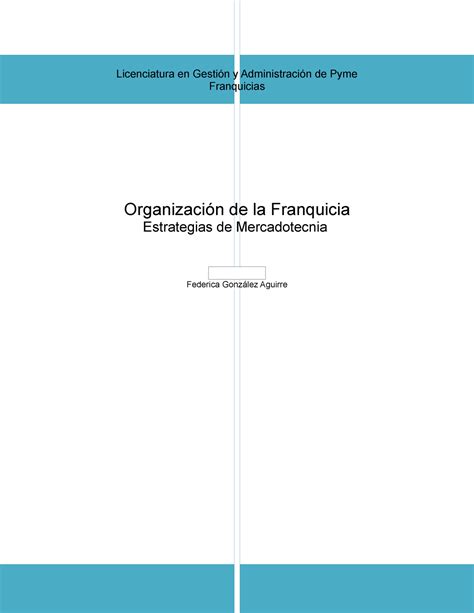 Licenciatura en Gestión y Administración de Pyme
Franquicias

Organización de la Franquicia
Estrategias de Mercadotecnia

Federica González Aguirre